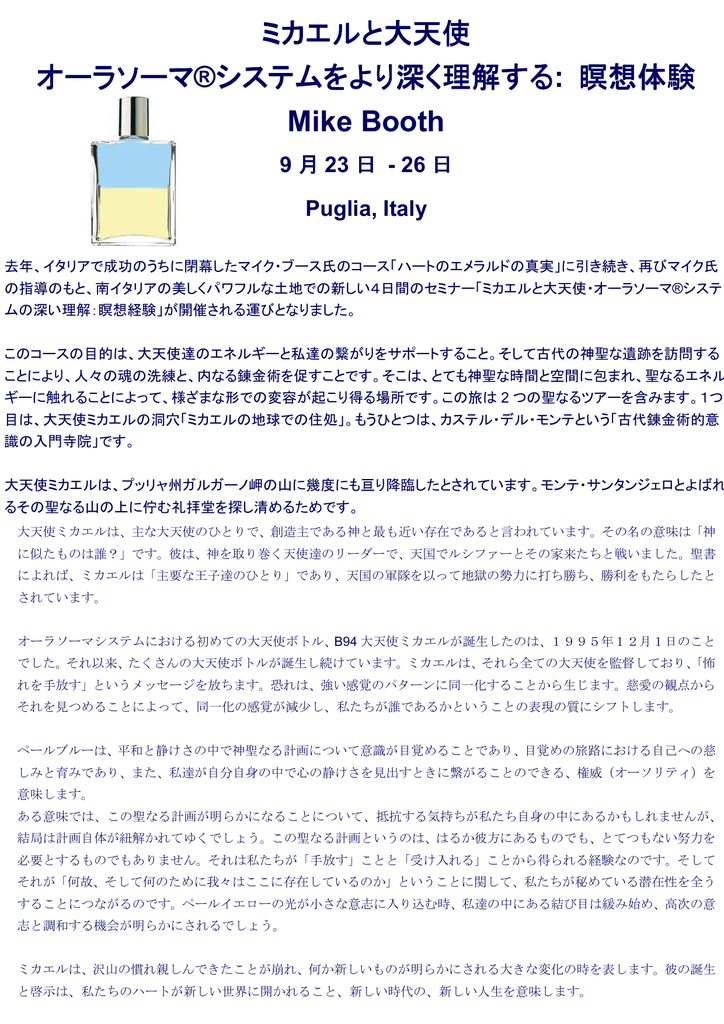 ミカエルと大天使
オーラソーマ®システムをより深く理解する: 瞑想体験
Mike Booth
9 月 23 日 - 26 日
Puglia, Italy

去年、イタリアで成功のうちに閉幕したマイク・ブース氏のコース「ハートのエメラルドの真実」に引き続き、再びマイク氏の指導のもと、南イタリアの美しくパワフルな土地での新しい4日間のセミナー「ミカエルと大天使・オーラソーマ®システムの深い理解：瞑想経験」が開催される運びとなりました。

このコースの目的は、大天使達のエネルギーと私達の繋がりをサポートすること。そして古代の神聖な遺跡を訪問することにより、人々の魂の洗練と、内なる錬金術を促すことです。そこは、とても神聖な時間と空間に包まれ、聖なるエネルギーに触れることによって、様ざまな形での変容が起こり得る場所です。この旅は２つの聖なるツアーを含みます。1つ目は、大天使ミカエルの洞穴「ミカエルの地球での住処」。もうひとつは、カステル・デル・モンテという「古代錬金術的意識の入門寺院」です。

大天使ミカエルは、プッリャ州ガルガーノ岬の山に幾度にも亘り降臨したとされています。モンテ・サンタンジェロとよばれるその聖なる山の上に佇む礼拝堂を探し清めるためです。
大天使ミカエルは、主な大天使のひとりで、創造主である神と最も近い存在であると言われています。その名の意味は「神に似たものは誰？」です。彼は、神を取り巻く天使達のリーダーで、天国でルシファーとその家来たちと戦いました。聖書によれば、ミカエルは「主要な王子達のひとり」であり、天国の軍隊を以って地獄の勢力に打ち勝ち、勝利をもたらしたとされています。

オーラソーマシステムにおける初めての大天使ボトル、B94 大天使ミカエルが誕生したのは、１９９５年１２月１日のことでした。それ以来、たくさんの大天使ボトルが誕生し続けています。ミカエルは、それら全ての大天使を監督しており、「怖れを手放す」というメッセージを放ちます。恐れは、強い感覚のパターンに同一化することから生じます。慈愛の観点からそれを見つめることによって、同一化の感覚が減少し、私たちが誰であるかということの表現の質にシフトします。

ペールブルーは、平和と静けさの中で神聖なる計画について意識が目覚めることであり、目覚めの旅路における自己への慈しみと育みであり、また、私達が自分自身の中で心の静けさを見出すときに繋がることのできる、権威（オーソリティ）を意味します。
ある意味では、この聖なる計画が明らかになることについて、抵抗する気持ちが私たち自身の中にあるかもしれませんが、結局は計画自体が紐解かれてゆくでしょう。この聖なる計画というのは、はるか彼方にあるものでも、とてつもない努力を必要とするものでもありません。それは私たちが「手放す」ことと「受け入れる」ことから得られる経験なのです。そしてそれが「何故、そして何のために我々はここに存在しているのか」ということに関して、私たちが秘めている潜在性を全うすることにつながるのです。ペールイエローの光が小さな意志に入り込む時、私達の中にある結び目は緩み始め、高次の意志と調和する機会が明らかにされるでしょう。

ミカエルは、沢山の慣れ親しんできたことが崩れ、何か新しいものが明らかにされる大きな変化の時を表します。彼の誕生と啓示は、私たちのハートが新しい世界に開かれること、新しい時代の、新しい人生を意味します。